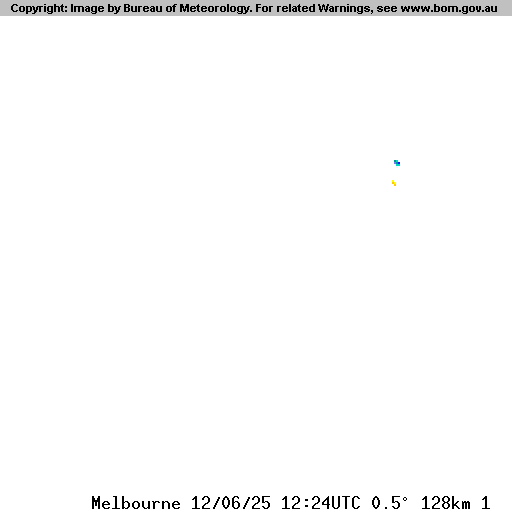 Copyright: Image by Bureau of Meteorology. For related Warnings, see www.bom.gov.au

Melbourne 12/06/25 12:24UTC 0.5° 128km 1